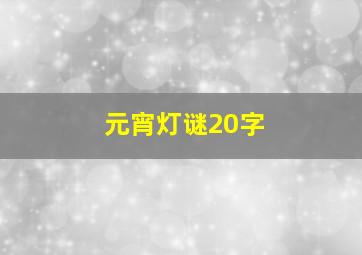 元宵灯谜20字